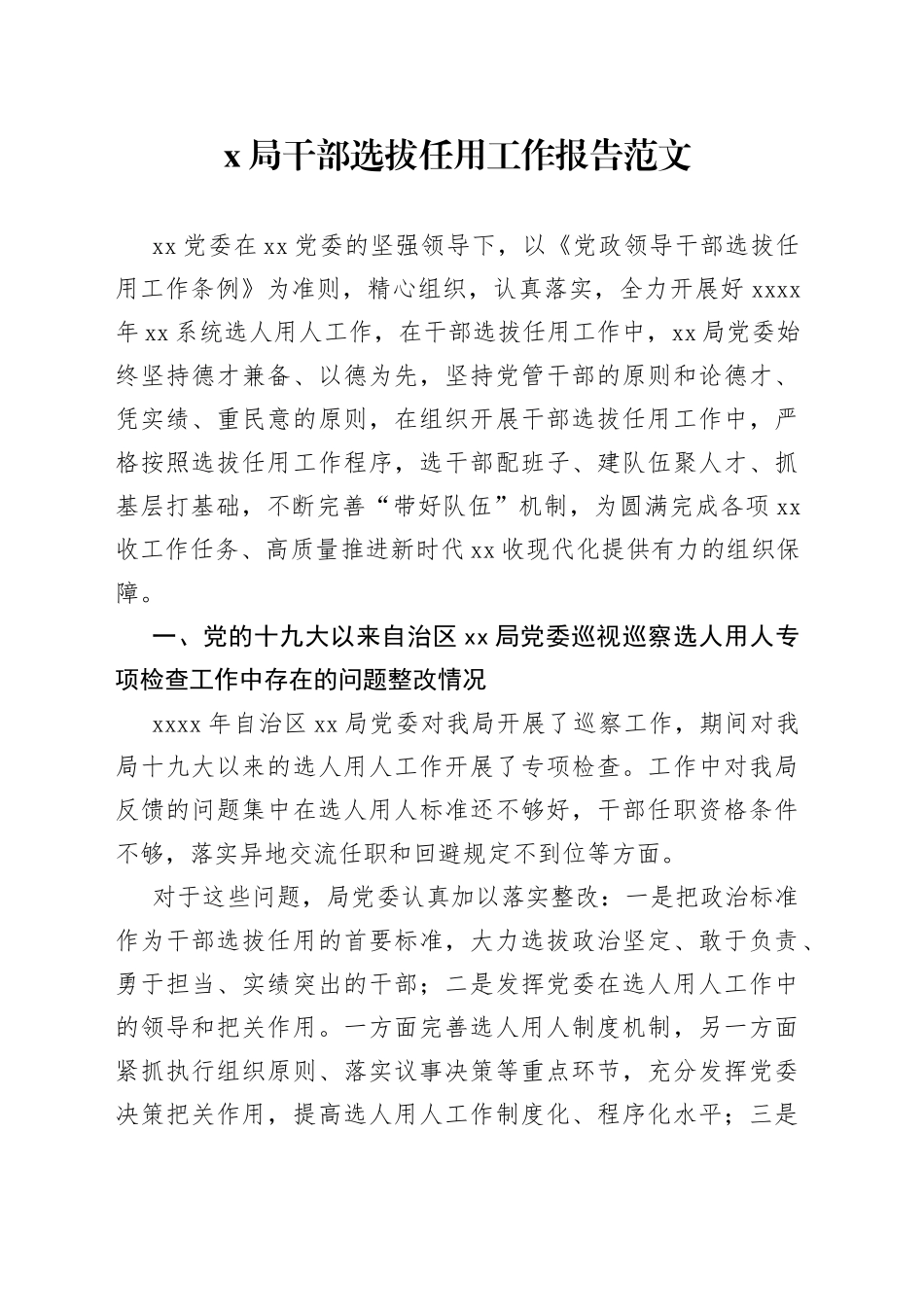 x局干部选拔任用工作报告范文

xx党委在xx党委的坚强领导下，以《党政领导干部选拔任用工作条例》为准则，精心组织，认真落实，全力开展好xxxx年xx系统选人用人工作，在干部选拔任用工作中，xx局党委始终坚持德才兼备、以德为先，坚持党管干部的原则和论德才、凭实绩、重民意的原则，在组织开展干部选拔任用工作中，严格按照选拔任用工作程序，选干部配班子、建队伍聚人才、抓基层打基础，不断完善“带好队伍”机制，为圆满完成各项xx收工作任务、高质量推进新时代xx收现代化提供有力的组织保障。

一、党的十九大以来自治区xx局党委巡视巡察选人用人专项检查工作中存在的问题整改情况

xxxx年自治区xx局党委对我局开展了巡察工作，期间对我局十九大以来的选人用人工作开展了专项检查。工作中对我局反馈的问题集中在选人用人标准还不够好，干部任职资格条件不够，落实异地交流任职和回避规定不到位等方面。

对于这些问题，局党委认真加以落实整改：一是把政治标准作为干部选拔任用的首要标准，大力选拔政治坚定、敢于负责、勇于担当、实绩突出的干部；二是发挥党委在选人用人工作中的领导和把关作用。一方面完善选人用人制度机制，另一方面紧抓执行组织原则、落实议事决策等重点环节，充分发挥党委决策把关作用，提高选人用人工作制度化、程序化水平；三是